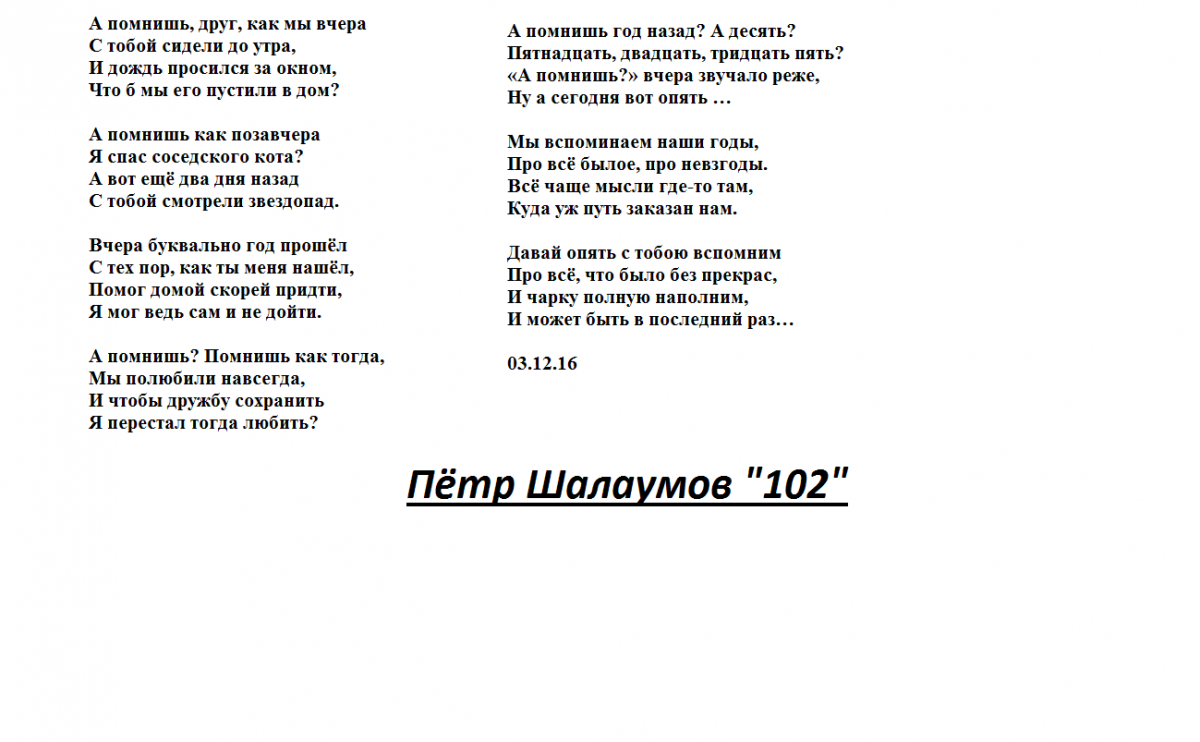 А помнишь, друг, как мы вчера
С тобой сидели до утра,
И дождь просился за окном,
Что б мы его пустили в дом?

А помнишь как позавчера
Я спас соседского кота?
А вот ещё два дня назад
С тобой смотрели звездопад.

Вчера буквально год прошёл
С тех пор, как ты меня нашёл,
Помог домой скорей придти,
Я мог ведь сам и не дойти.

А помнишь? Помнишь как тогда,
Мы полюбили навсегда,
И чтобы дружбу сохранить
Я перестал тогда любить?

А помнишь год назад? А десять?
Пятнадцать, двадцать, тридцать пять?
«А помнишь?» вчера звучало реже,
Ну а сегодня вот опять …

Мы вспоминаем наши годы,
Про всё былое, про невзгоды.
Всё чаще мысли где-то там,
Куда уж путь заказан нам.

Давай опять с тобою вспомним
Про всё, что было без прекрас,
И чарку полную наполним,
И может быть в последний раз…

03.12.16

Пётр Шалаумов "102"